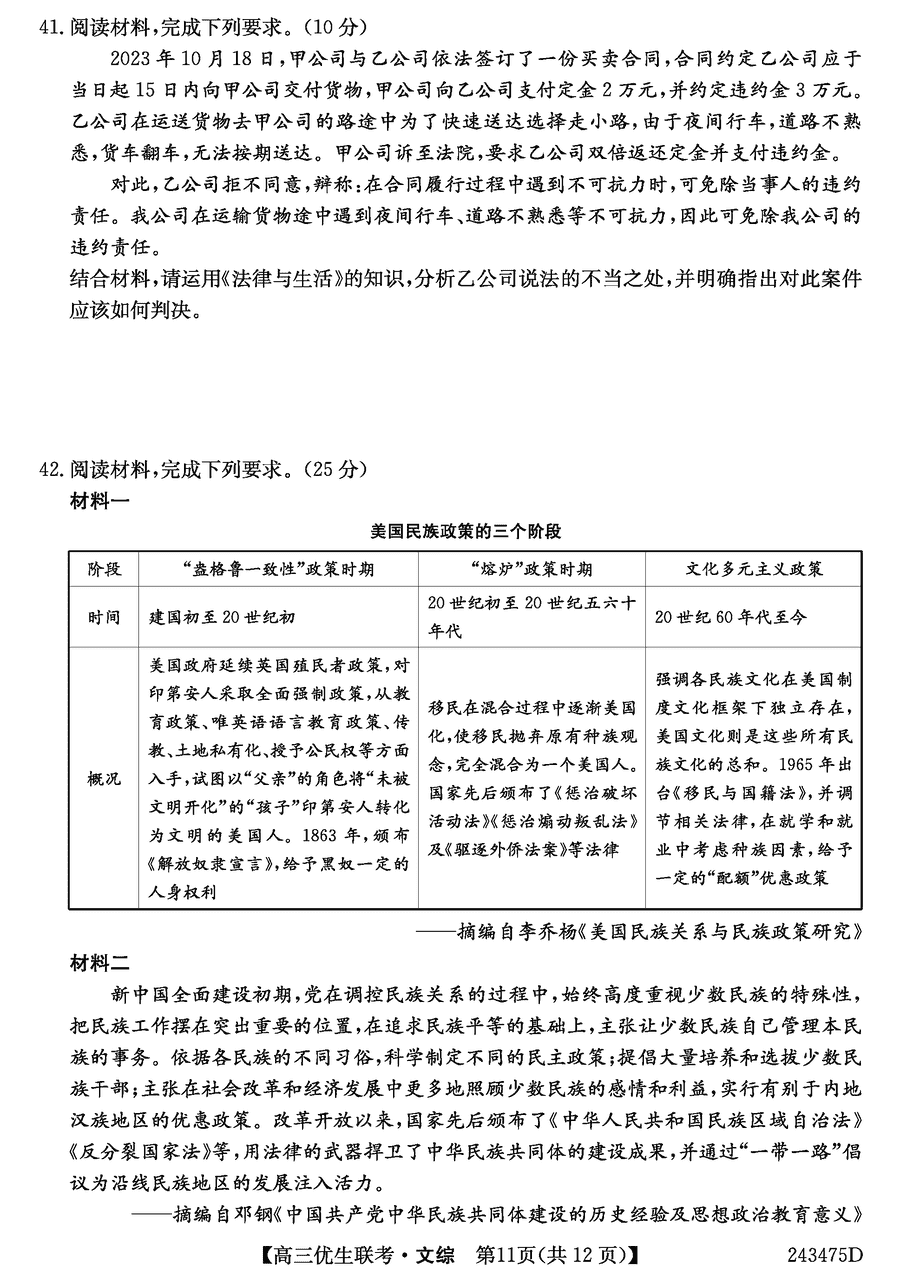 41. 阅读材料，完成下列要求。（10分）

2023年10月18日，甲公司与乙公司依法签订了一份买卖合同，合同约定乙公司应于当日起15日内向甲公司交付货物，甲公司向乙公司支付定金2万元，并约定违约金3万元。乙公司在运送货物去甲公司的路途中为了快速送达选择走小路，由于夜间行车，道路不熟悉，货车翻车，无法按期送达。甲公司诉至法院，要求乙公司双倍返还定金并支付违约金。

对此，乙公司拒不同意，辩称：在合同履行过程中遇到不可抗力时，可免除当事人的违约责任。我公司在运输货物途中遇到夜间行车、道路不熟悉等不可抗力，因此可免除我公司的违约责任。

结合材料，请运用《法律与生活》的知识，分析乙公司说法的不当之处，并明确指出对此案件应该如何判决。

42. 阅读材料，完成下列要求。（25分）

材料一

美国民族政策的三个阶段

| 阶段 | “盎格鲁一致性”政策时期 | “熔炉”政策时期 | 文化多元主义政策 |
|---|---|---|---|
| 时间 | 建国初至20世纪初 | 20世纪初至20世纪五六十年代 | 20世纪60年代至今 |
| 概况 | 美国政府延续英国殖民者政策，对印第安人采取全面强制政策，从教育政策、唯英语语言教育政策、传教、土地私有化、授予公民权等方面入手，试图以“父亲”的角色将“未被文明开化”的“孩子”印第安人转化为文明的美国人。1863年，颁布《解放奴隶宣言》，给予黑奴一定的人身权利 | 移民在混合过程中逐渐美国化，使移民抛弃原有种族观念，完全混合为一个美国人。国家先后颁布了《惩治破坏活动法》《惩治煽动叛乱法》及《驱逐外侨法案》等法律 | 强调各民族文化在美国制度文化框架下独立存在，美国文化则是这些所有民族文化的总和。1965年出台《移民与国籍法》，并调节相关法律，在就学和就业中考虑种族因素，给予一定的“配额”优惠政策 |

——摘编自李乔杨《美国民族关系与民族政策研究》

材料二

新中国全面建设初期，党在调控民族关系的过程中，始终高度重视少数民族的特殊性，把民族工作摆在突出重要的位置，在追求民族平等的基础上，主张让少数民族自己管理本民族的事务。依据各民族的不同习俗，科学制定不同的民主政策；提倡大量培养和选拔少数民族干部；主张在社会改革和经济发展中更多地照顾少数民族的感情和利益，实行有别于内地汉族地区的优惠政策。改革开放以来，国家先后颁布了《中华人民共和国民族区域自治法》《反分裂国家法》等，用法律的武器捍卫了中华民族共同体的建设成果，并通过“一带一路”倡议为沿线民族地区的发展注入活力。

——摘编自邓钢《中国共产党中华民族共同体建设的历史经验及思想政治教育意义》

【高三优生联考·文综　第11页(共12页)】　243475D